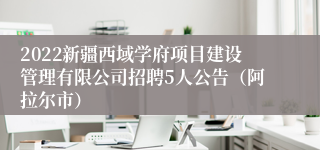 2022新疆西域学府项目建设管理有限公司招聘5人公告（阿拉尔市）